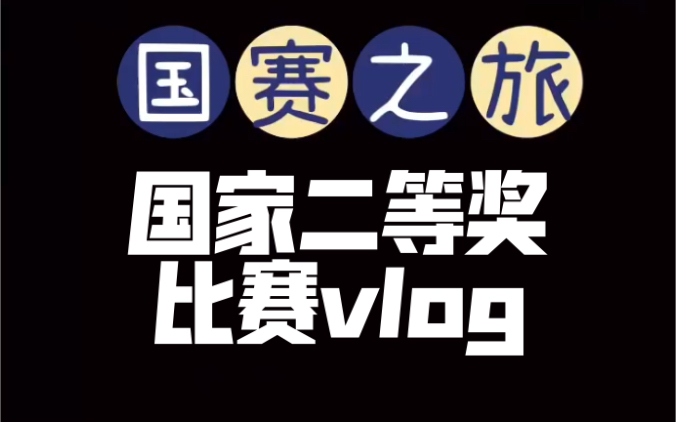 国赛之旅

国家二等奖
比赛vlog